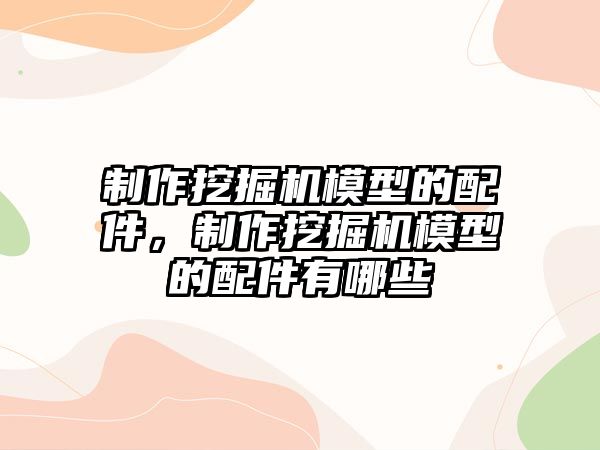 制作挖掘机模型的配件，制作挖掘机模型的配件有哪些